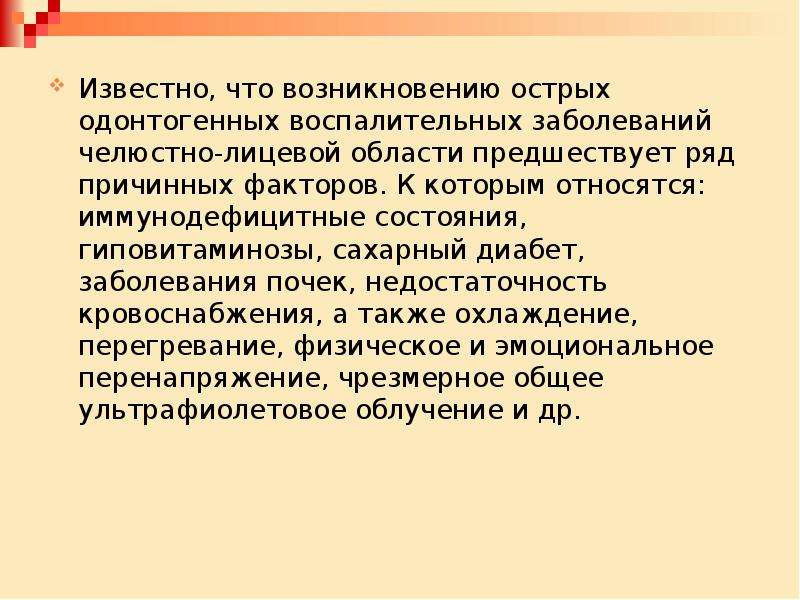 Известно, что возникновению острых одонтогенных воспалительных заболеваний челюстно-лицевой области предшествует ряд причинных факторов. К которым относятся: иммунодефицитные состояния, гиповитаминозы, сахарный диабет, заболевания почек, недостаточность кровоснабжения, а также охлаждение, перегревание, физическое и эмоциональное перенапряжение, чрезмерное общее ультрафиолетовое облучение и др.